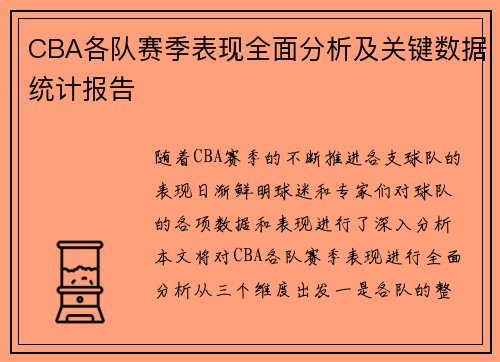 CBA各队赛季表现全面分析及关键数据统计报告

随着CBA赛季的不断推进各支球队的表现日渐鲜明球迷和专家们对球队的各项数据和表现进行了深入分析本文将对CBA各队赛季表现进行全面分析从三个维度出发一是各队的整